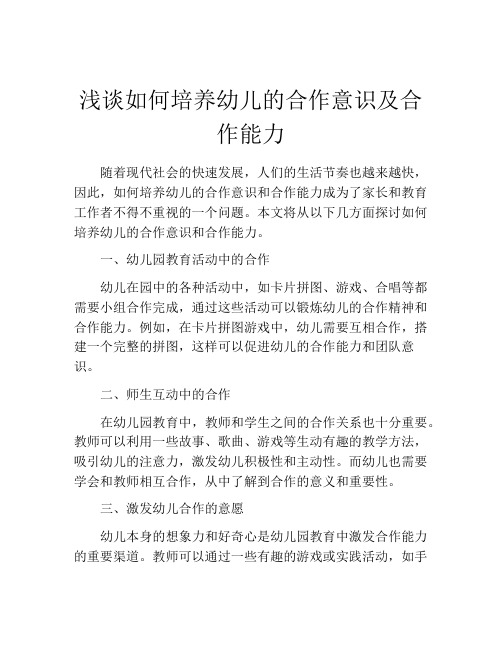 浅谈如何培养幼儿的合作意识及合作能力

随着现代社会的快速发展，人们的生活节奏也越来越快，因此，如何培养幼儿的合作意识和合作能力成为了家长和教育工作者不得不重视的一个问题。本文将从以下几方面探讨如何培养幼儿的合作意识和合作能力。

一、幼儿园教育活动中的合作

幼儿在园中的各种活动中，如卡片拼图、游戏、合唱等都需要小组合作完成，通过这些活动可以锻炼幼儿的合作精神和合作能力。例如，在卡片拼图游戏中，幼儿需要互相合作，搭建一个完整的拼图，这样可以促进幼儿的合作能力和团队意识。

二、师生互动中的合作

在幼儿园教育中，教师和学生之间的合作关系也十分重要。教师可以利用一些故事、歌曲、游戏等生动有趣的教学方法，吸引幼儿的注意力，激发幼儿积极性和主动性。而幼儿也需要学会和教师相互合作，从中了解到合作的意义和重要性。

三、激发幼儿合作的意愿

幼儿本身的想象力和好奇心是幼儿园教育中激发合作能力的重要渠道。教师可以通过一些有趣的游戏或实践活动，如手